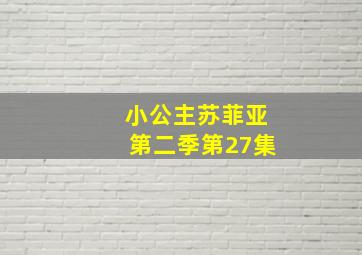 小公主苏菲亚
第二季第27集